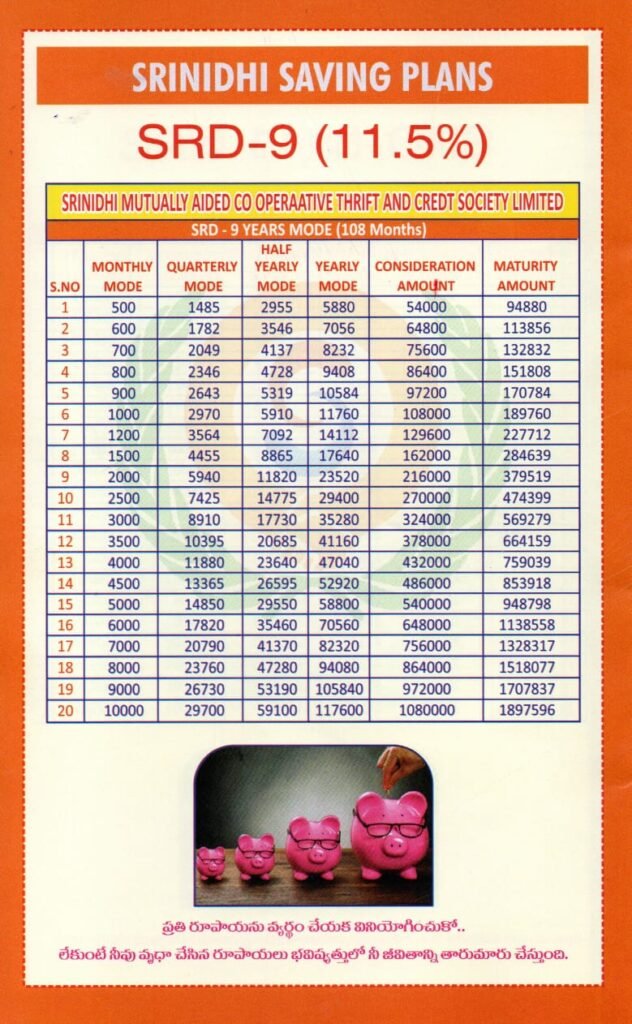 SRINIDHI SAVING PLANS

SRD-9 (11.5%)

SRINIDHI MUTUALLY AIDED CO OPERAATIVE THRIFT AND CREDT SOCIETY LIMITED

SRD - 9 YEARS MODE (108 Months)

| S.NO | MONTHLY MODE | QUARTERLY MODE | HALF YEARLY MODE | YEARLY MODE | CONSIDERATION AMOUNT | MATURITY AMOUNT |
|---|---|---|---|---|---|---|
| 1 | 500 | 1485 | 2955 | 5880 | 54000 | 94880 |
| 2 | 600 | 1782 | 3546 | 7056 | 64800 | 113856 |
| 3 | 700 | 2049 | 4137 | 8232 | 75600 | 132832 |
| 4 | 800 | 2346 | 4728 | 9408 | 86400 | 151808 |
| 5 | 900 | 2643 | 5319 | 10584 | 97200 | 170784 |
| 6 | 1000 | 2970 | 5910 | 11760 | 108000 | 189760 |
| 7 | 1200 | 3564 | 7092 | 14112 | 129600 | 227712 |
| 8 | 1500 | 4455 | 8865 | 17640 | 162000 | 284639 |
| 9 | 2000 | 5940 | 11820 | 23520 | 216000 | 379519 |
| 10 | 2500 | 7425 | 14775 | 29400 | 270000 | 474399 |
| 11 | 3000 | 8910 | 17730 | 35280 | 324000 | 569279 |
| 12 | 3500 | 10395 | 20685 | 41160 | 378000 | 664159 |
| 13 | 4000 | 11880 | 23640 | 47040 | 432000 | 759039 |
| 14 | 4500 | 13365 | 26595 | 52920 | 486000 | 853918 |
| 15 | 5000 | 14850 | 29550 | 58800 | 540000 | 948798 |
| 16 | 6000 | 17820 | 35460 | 70560 | 648000 | 1138558 |
| 17 | 7000 | 20790 | 41370 | 82320 | 756000 | 1328317 |
| 18 | 8000 | 23760 | 47280 | 94080 | 864000 | 1518077 |
| 19 | 9000 | 26730 | 53190 | 105840 | 972000 | 1707837 |
| 20 | 10000 | 29700 | 59100 | 117600 | 1080000 | 1897596 |

ప్రతి రూపాయను వ్యర్థం చేయక వినియోగించుకో..
లేకుంటే నీవు వృధా చేసిన రూపాయలు భవిష్యత్తులో నీ జీవితాన్ని తారుమారు చేస్తుంది.